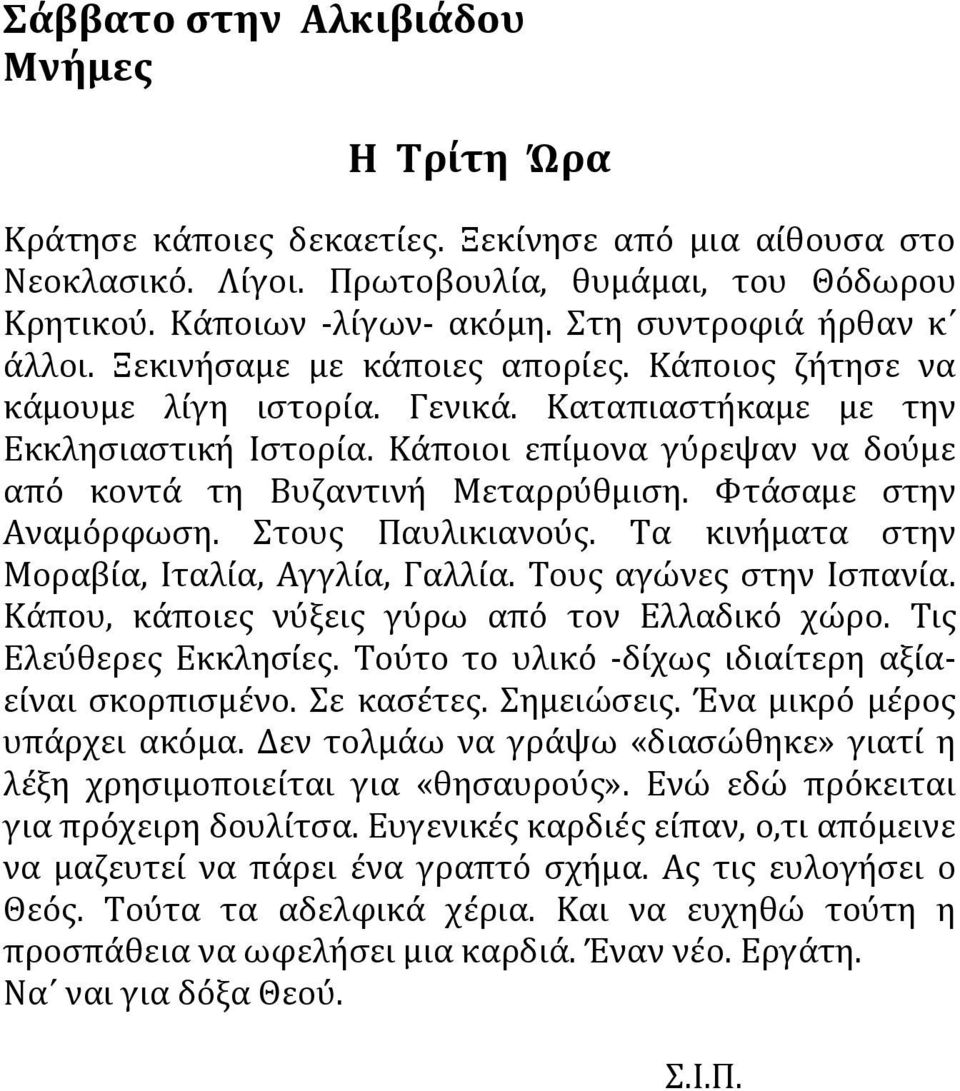 Σάββατο στην Αλκιβιάδου
Μνήμες

Η Τρίτη Ώρα

Κράτησε κάποιες δεκαετίες. Ξεκίνησε από μια αίθουσα στο Νεοκλασικό. Λίγοι. Πρωτοβουλία, θυμάμαι, του Θόδωρου Κρητικού. Κάποιων -λίγων- ακόμη. Στη συντροφιά ήρθαν κ΄ άλλοι. Ξεκινήσαμε με κάποιες απορίες. Κάποιος ζήτησε να κάμουμε λίγη ιστορία. Γενικά. Καταπιαστήκαμε με την Εκκλησιαστική Ιστορία. Κάποιοι επίμονα γύρεψαν να δούμε από κοντά τη Βυζαντινή Μεταρρύθμιση. Φτάσαμε στην Αναμόρφωση. Στους Παυλικιανούς. Τα κινήματα στην Μοραβία, Ιταλία, Αγγλία, Γαλλία. Τους αγώνες στην Ισπανία. Κάπου, κάποιες νύξεις γύρω από τον Ελλαδικό χώρο. Τις Ελεύθερες Εκκλησίες. Τούτο το υλικό -δίχως ιδιαίτερη αξία- είναι σκορπισμένο. Σε κασέτες. Σημειώσεις. Ένα μικρό μέρος υπάρχει ακόμα. Δεν τολμάω να γράψω «διασώθηκε» γιατί η λέξη χρησιμοποιείται για «θησαυρούς». Ενώ εδώ πρόκειται για πρόχειρη δουλίτσα. Ευγενικές καρδιές είπαν, ο,τι απόμεινε να μαζευτεί να πάρει ένα γραπτό σχήμα. Ας τις ευλογήσει ο Θεός. Τούτα τα αδελφικά χέρια. Και να ευχηθώ τούτη η προσπάθεια να ωφελήσει μια καρδιά. Έναν νέο. Εργάτη.
Να΄ ναι για δόξα Θεού.

Σ.Ι.Π.